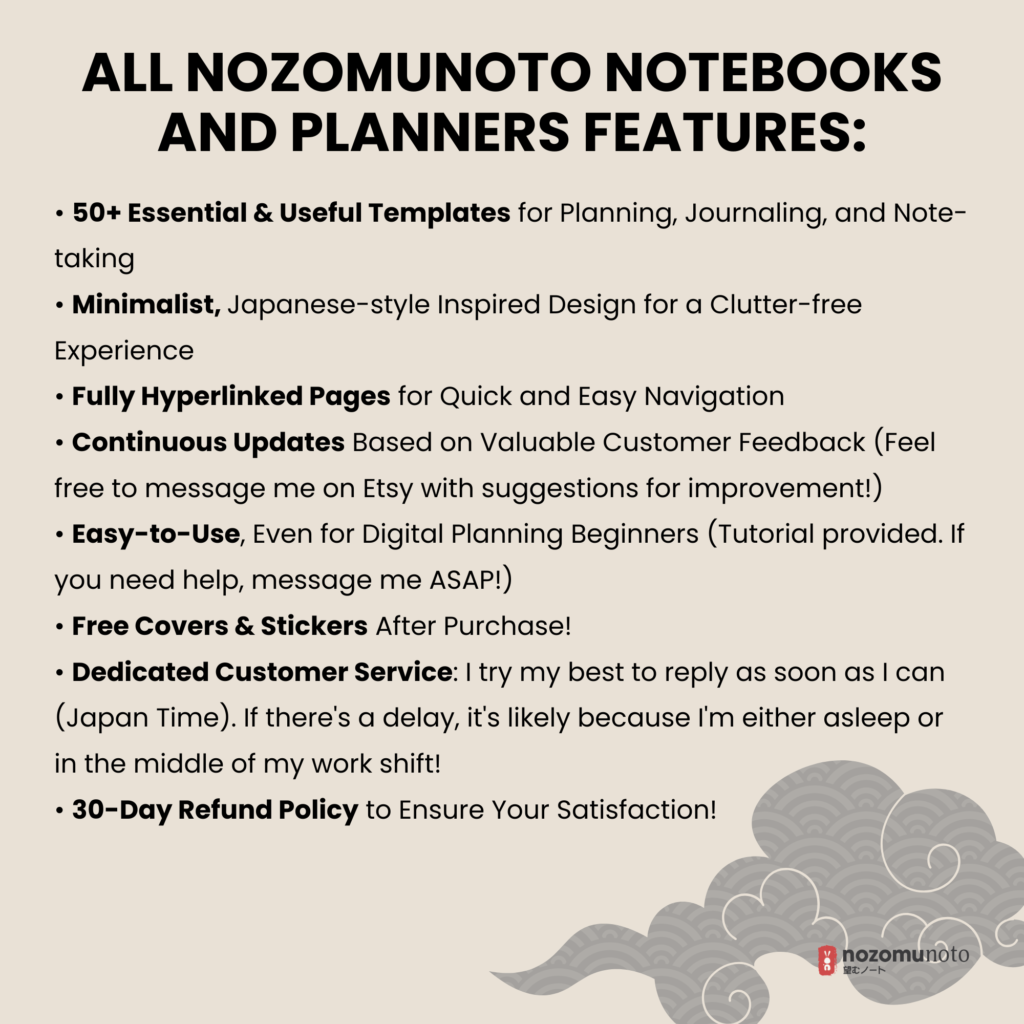 ALL NOZOMUNOTO NOTEBOOKS AND PLANNERS FEATURES:

• 50+ Essential & Useful Templates for Planning, Journaling, and Note-taking
• Minimalist, Japanese-style Inspired Design for a Clutter-free Experience
• Fully Hyperlinked Pages for Quick and Easy Navigation
• Continuous Updates Based on Valuable Customer Feedback (Feel free to message me on Etsy with suggestions for improvement!)
• Easy-to-Use, Even for Digital Planning Beginners (Tutorial provided. If you need help, message me ASAP!)
• Free Covers & Stickers After Purchase!
• Dedicated Customer Service: I try my best to reply as soon as I can (Japan Time). If there's a delay, it's likely because I'm either asleep or in the middle of my work shift!
• 30-Day Refund Policy to Ensure Your Satisfaction!

nozomunoto
望むノート